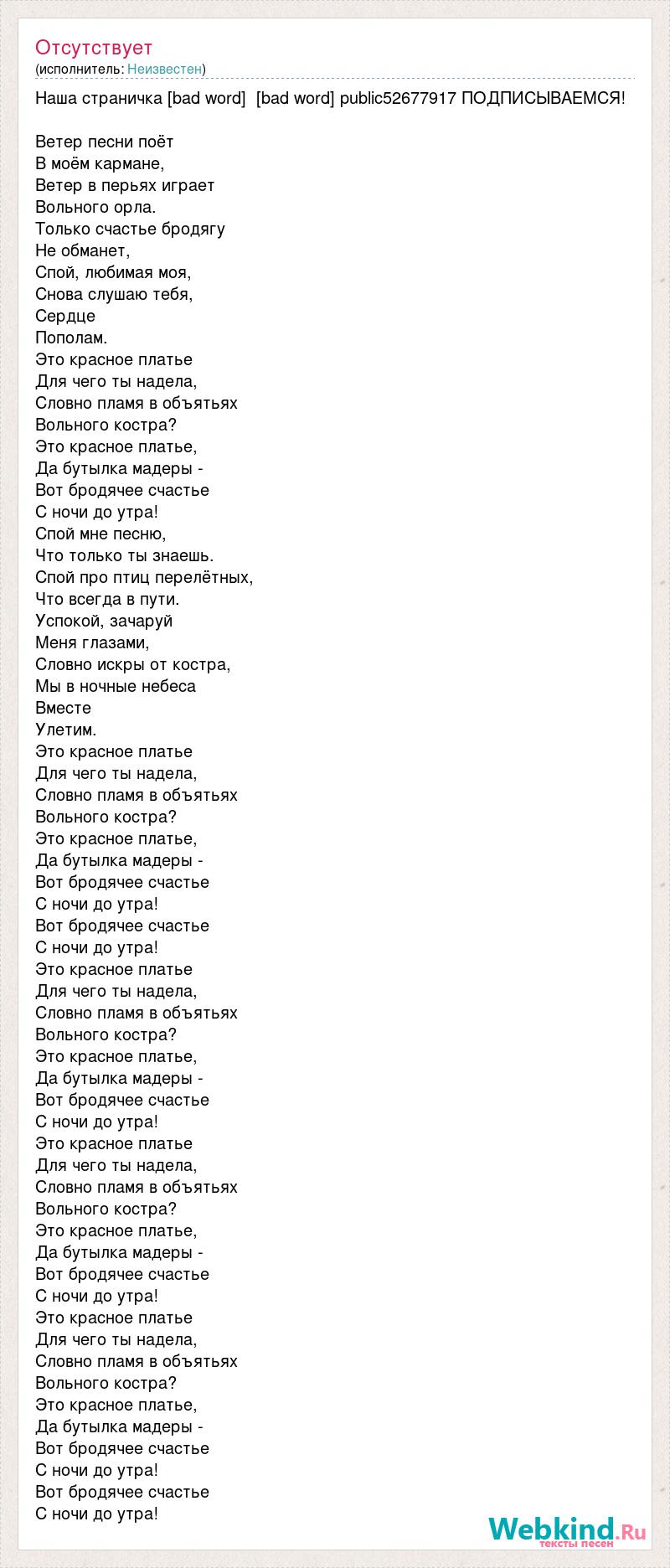 Отсутствует
(исполнитель: Неизвестен)

Наша страничка [bad word] [bad word] public52677917 ПОДПИСЫВАЕМСЯ!

Ветер песни поёт
В моём кармане,
Ветер в перьях играет
Вольного орла.
Только счастье бродягу
Не обманет,
Спой, любимая моя,
Снова слушаю тебя,
Сердце
Пополам.
Это красное платье
Для чего ты надела,
Словно пламя в объятьях
Вольного костра?
Это красное платье,
Да бутылка мадеры -
Вот бродячее счастье
С ночи до утра!
Спой мне песню,
Что только ты знаешь.
Спой про птиц перелётных,
Что всегда в пути.
Успокой, зачаруй
Меня глазами,
Словно искры от костра,
Мы в ночные небеса
Вместе
Улетим.
Это красное платье
Для чего ты надела,
Словно пламя в объятьях
Вольного костра?
Это красное платье,
Да бутылка мадеры -
Вот бродячее счастье
С ночи до утра!
Вот бродячее счастье
С ночи до утра!
Это красное платье
Для чего ты надела,
Словно пламя в объятьях
Вольного костра?
Это красное платье,
Да бутылка мадеры -
Вот бродячее счастье
С ночи до утра!
Это красное платье
Для чего ты надела,
Словно пламя в объятьях
Вольного костра?
Это красное платье,
Да бутылка мадеры -
Вот бродячее счастье
С ночи до утра!
Это красное платье
Для чего ты надела,
Словно пламя в объятьях
Вольного костра?
Это красное платье,
Да бутылка мадеры -
Вот бродячее счастье
С ночи до утра!
Вот бродячее счастье
С ночи до утра!

Webkind.Ru
тексты песен